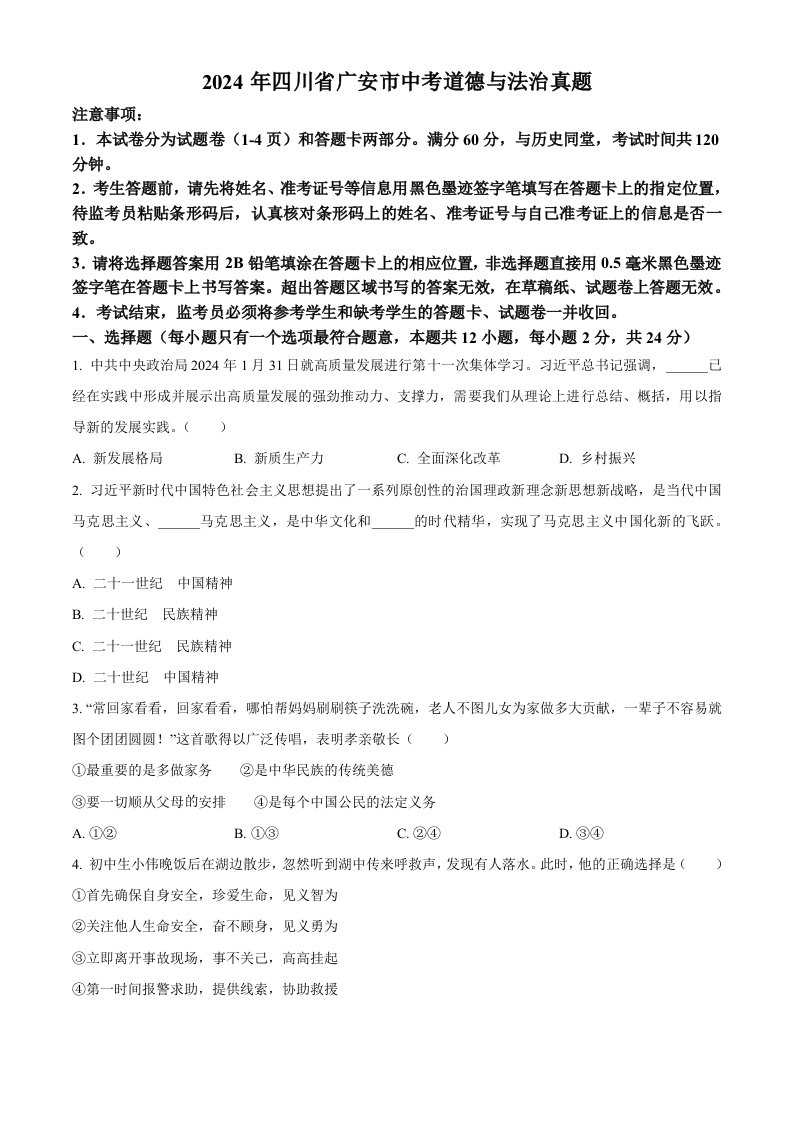 2024 年四川省广安市中考道德与法治真题

注意事项：

1．本试卷分为试题卷（1-4 页）和答题卡两部分。满分 60 分，与历史同堂，考试时间共 120 分钟。

2．考生答题前，请先将姓名、准考证号等信息用黑色墨迹签字笔填写在答题卡上的指定位置，待监考员粘贴条形码后，认真核对条形码上的姓名、准考证号与自己准考证上的信息是否一致。

3．请将选择题答案用 2B 铅笔填涂在答题卡上的相应位置，非选择题直接用 0.5 毫米黑色墨迹签字笔在答题卡上书写答案。超出答题区域书写的答案无效，在草稿纸、试题卷上答题无效。

4．考试结束，监考员必须将参考学生和缺考学生的答题卡、试题卷一并收回。

一、选择题（每小题只有一个选项最符合题意，本题共 12 小题，每小题 2 分，共 24 分）

1. 中共中央政治局 2024 年 1 月 31 日就高质量发展进行第十一次集体学习。习近平总书记强调，______已经在实践中形成并展示出高质量发展的强劲推动力、支撑力，需要我们从理论上进行总结、概括，用以指导新的发展实践。（　　）

A. 新发展格局　　B. 新质生产力　　C. 全面深化改革　　D. 乡村振兴

2. 习近平新时代中国特色社会主义思想提出了一系列原创性的治国理政新理念新思想新战略，是当代中国马克思主义、______马克思主义，是中华文化和______的时代精华，实现了马克思主义中国化新的飞跃。（　　）

A. 二十一世纪　中国精神

B. 二十世纪　民族精神

C. 二十一世纪　民族精神

D. 二十世纪　中国精神

3. “常回家看看，回家看看，哪怕帮妈妈刷刷筷子洗洗碗，老人不图儿女为家做多大贡献，一辈子不容易就图个团团圆圆！”这首歌得以广泛传唱，表明孝亲敬长（　　）

①最重要的是多做家务　　②是中华民族的传统美德

③要一切顺从父母的安排　　④是每个中国公民的法定义务

A. ①②　　B. ①③　　C. ②④　　D. ③④

4. 初中生小伟晚饭后在湖边散步，忽然听到湖中传来呼救声，发现有人落水。此时，他的正确选择是（　　）

①首先确保自身安全，珍爱生命，见义智为

②关注他人生命安全，奋不顾身，见义勇为

③立即离开事故现场，事不关己，高高挂起

④第一时间报警求助，提供线索，协助救援